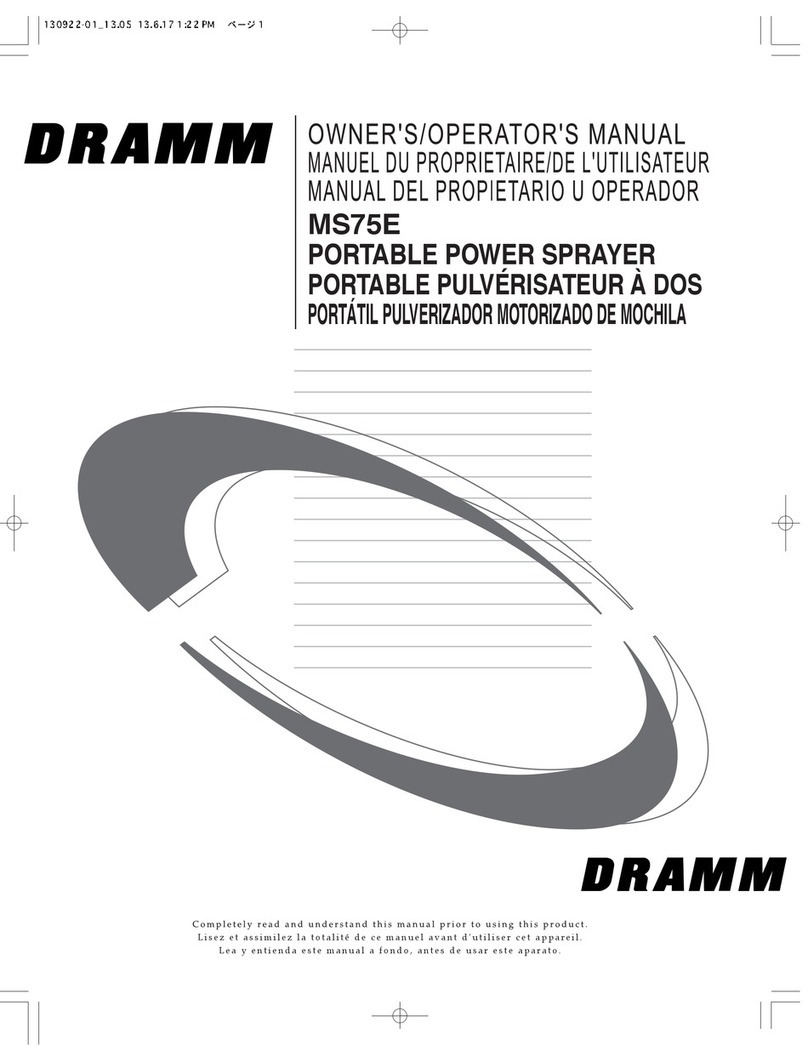 130922-01_13.05 13.6.17 1:22 PM ページ 1

DRAMM

OWNER'S/OPERATOR'S MANUAL
MANUEL DU PROPRIETAIRE/DE L'UTILISATEUR
MANUAL DEL PROPIETARIO U OPERADOR

MS75E
PORTABLE POWER SPRAYER
PORTABLE PULVÉRISATEUR À DOS
PORTÁTIL PULVERIZADOR MOTORIZADO DE MOCHILA

DRAMM

Completely read and understand this manual prior to using this product.
Lisez et assimilez la totalité de ce manuel avant d'utiliser cet appareil.
Lea y entienda este manual a fondo, antes de usar este aparato.